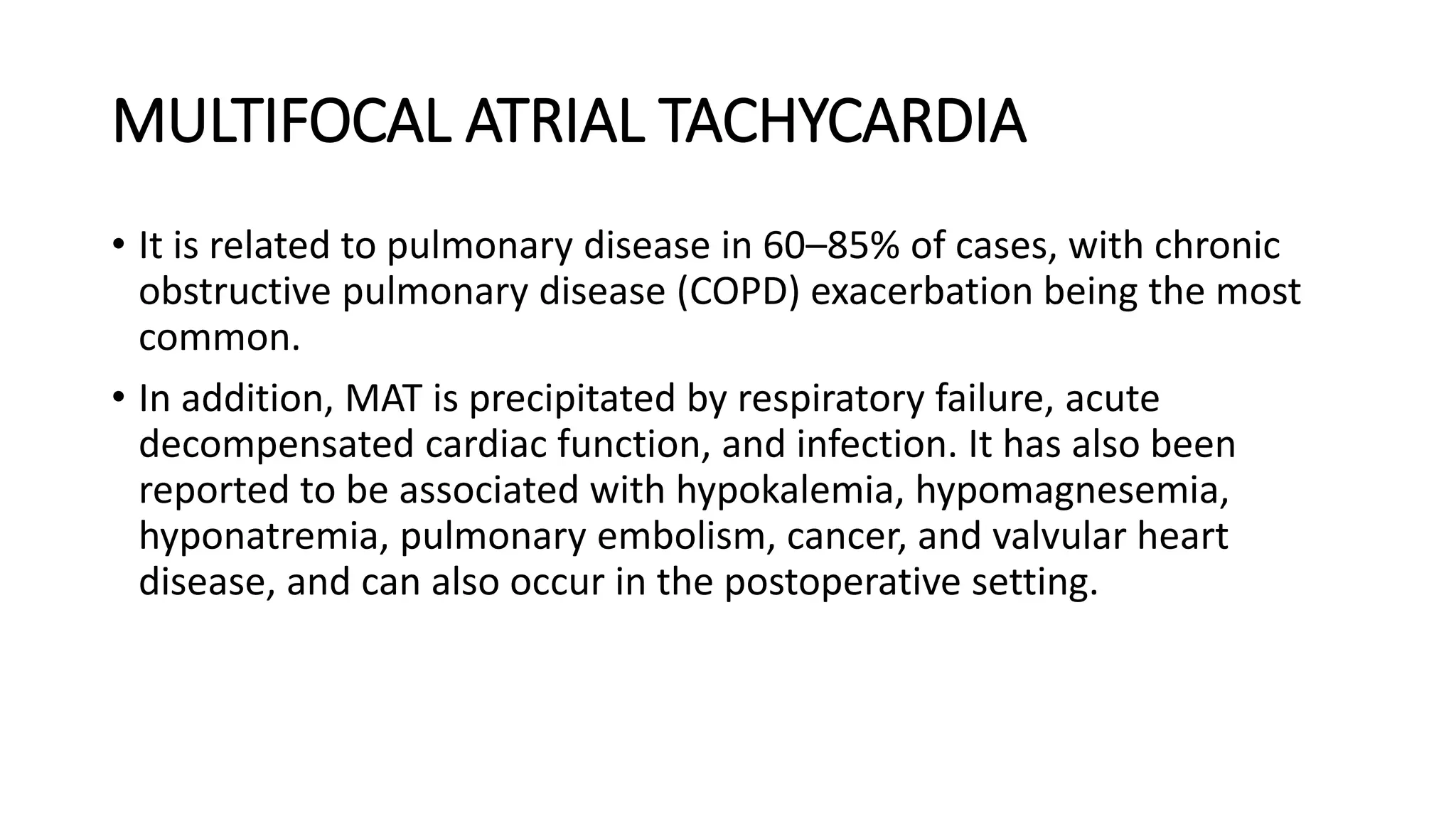 MULTIFOCAL ATRIAL TACHYCARDIA

• It is related to pulmonary disease in 60–85% of cases, with chronic obstructive pulmonary disease (COPD) exacerbation being the most common.

• In addition, MAT is precipitated by respiratory failure, acute decompensated cardiac function, and infection. It has also been reported to be associated with hypokalemia, hypomagnesemia, hyponatremia, pulmonary embolism, cancer, and valvular heart disease, and can also occur in the postoperative setting.